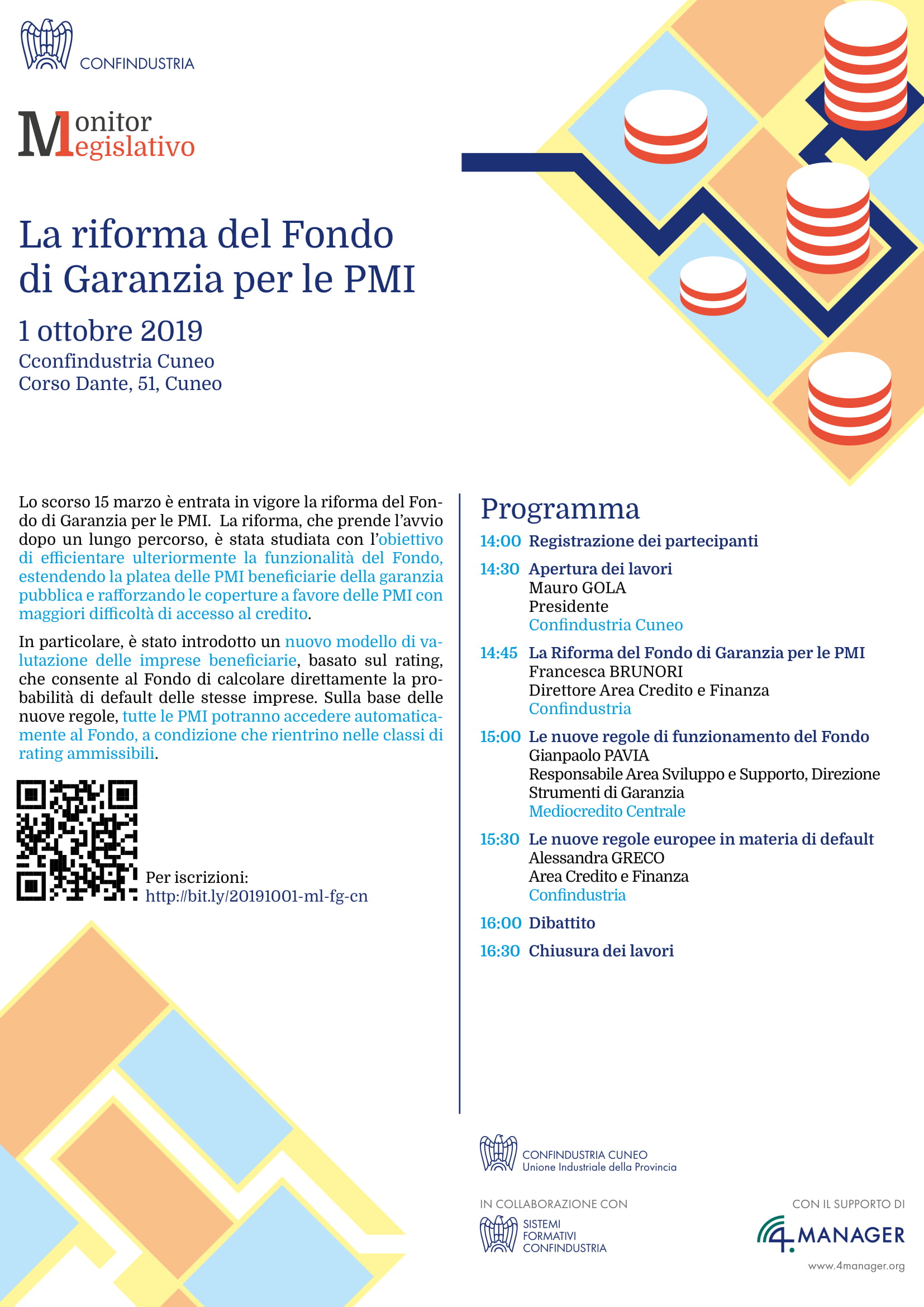 CONFINDUSTRIA

Monitor Legislativo

La riforma del Fondo di Garanzia per le PMI

1 ottobre 2019

Cconfindustria Cuneo
Corso Dante, 51, Cuneo

Lo scorso 15 marzo è entrata in vigore la riforma del Fondo di Garanzia per le PMI. La riforma, che prende l'avvio dopo un lungo percorso, è stata studiata con l'obiettivo di efficientare ulteriormente la funzionalità del Fondo, estendendo la platea delle PMI beneficiarie della garanzia pubblica e rafforzando le coperture a favore delle PMI con maggiori difficoltà di accesso al credito.

In particolare, è stato introdotto un nuovo modello di valutazione delle imprese beneficiarie, basato sul rating, che consente al Fondo di calcolare direttamente la probabilità di default delle stesse imprese. Sulla base delle nuove regole, tutte le PMI potranno accedere automaticamente al Fondo, a condizione che rientrino nelle classi di rating ammissibili.

Per iscrizioni:
http://bit.ly/20191001-ml-fg-cn

Programma

14:00 Registrazione dei partecipanti

14:30 Apertura dei lavori
Mauro GOLA
Presidente
Confindustria Cuneo

14:45 La Riforma del Fondo di Garanzia per le PMI
Francesca BRUNORI
Direttore Area Credito e Finanza
Confindustria

15:00 Le nuove regole di funzionamento del Fondo
Gianpaolo PAVIA
Responsabile Area Sviluppo e Supporto, Direzione Strumenti di Garanzia
Mediocredito Centrale

15:30 Le nuove regole europee in materia di default
Alessandra GRECO
Area Credito e Finanza
Confindustria

16:00 Dibattito

16:30 Chiusura dei lavori

CONFINDUSTRIA CUNEO
Unione Industriale della Provincia

IN COLLABORAZIONE CON
SISTEMI FORMATIVI CONFINDUSTRIA

CON IL SUPPORTO DI
4.MANAGER
www.4manager.org